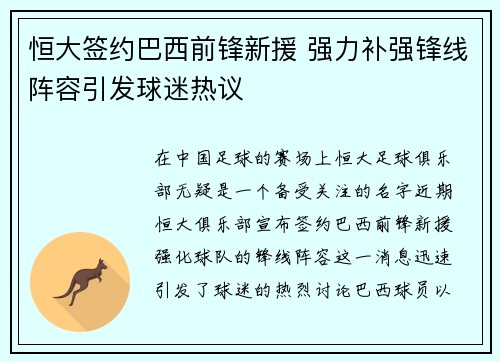 恒大签约巴西前锋新援 强力补强锋线阵容引发球迷热议

在中国足球的赛场上恒大足球俱乐部无疑是一个备受关注的名字近期恒大俱乐部宣布签约巴西前锋新援强化球队的锋线阵容这一消息迅速引发了球迷的热烈讨论巴西球员以